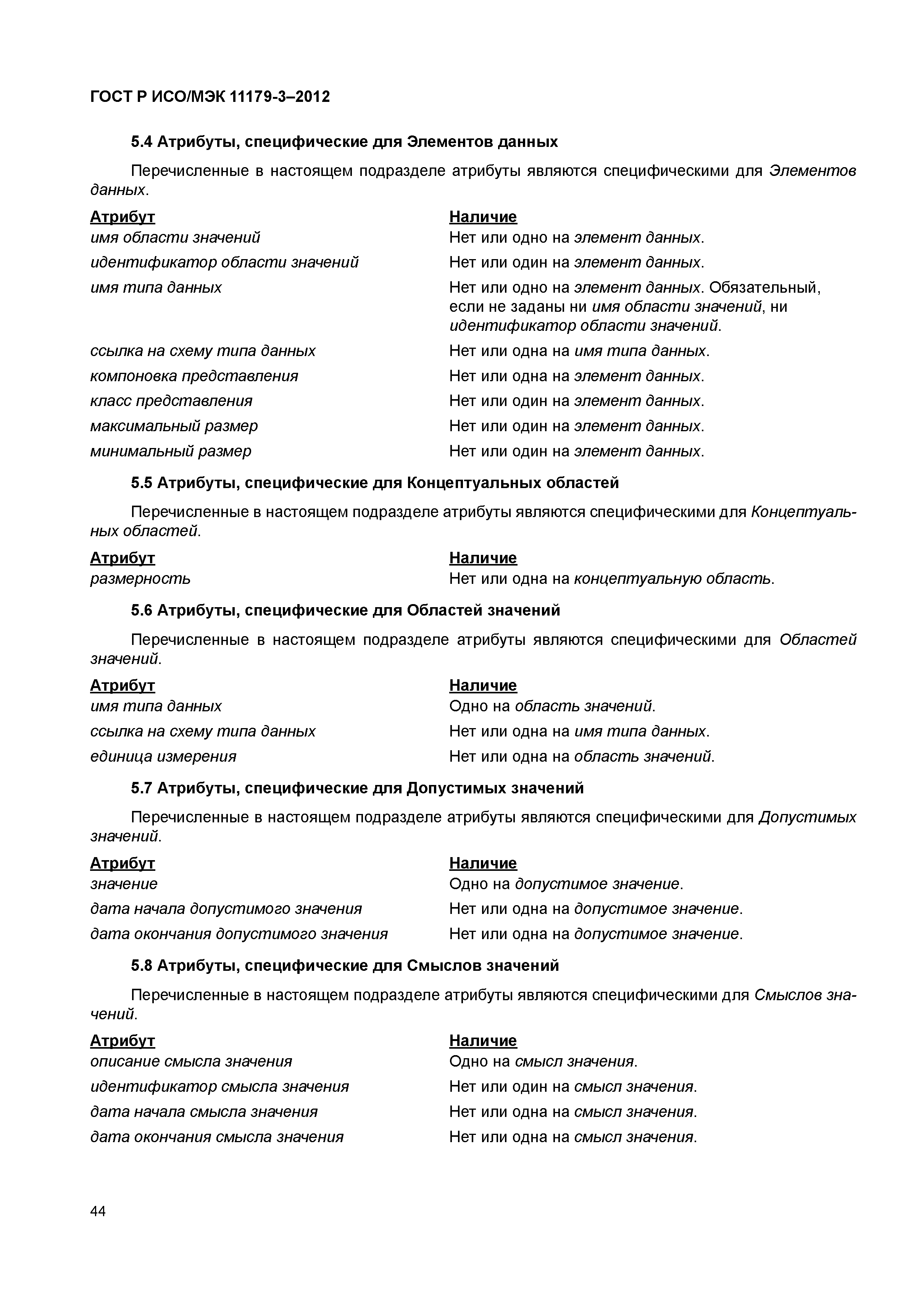 ГОСТ Р ИСО/МЭК 11179-3–2012

5.4 Атрибуты, специфические для Элементов данных

Перечисленные в настоящем подразделе атрибуты являются специфическими для Элементов данных.

| Атрибут | Наличие |
|---|---|
| имя области значений | Нет или одно на элемент данных. |
| идентификатор области значений | Нет или один на элемент данных. |
| имя типа данных | Нет или одно на элемент данных. Обязательный, если не заданы ни имя области значений, ни идентификатор области значений. |
| ссылка на схему типа данных | Нет или одна на имя типа данных. |
| компоновка представления | Нет или одна на элемент данных. |
| класс представления | Нет или один на элемент данных. |
| максимальный размер | Нет или один на элемент данных. |
| минимальный размер | Нет или один на элемент данных. |

5.5 Атрибуты, специфические для Концептуальных областей

Перечисленные в настоящем подразделе атрибуты являются специфическими для Концептуальных областей.

| Атрибут | Наличие |
|---|---|
| размерность | Нет или одна на концептуальную область. |

5.6 Атрибуты, специфические для Областей значений

Перечисленные в настоящем подразделе атрибуты являются специфическими для Областей значений.

| Атрибут | Наличие |
|---|---|
| имя типа данных | Одно на область значений. |
| ссылка на схему типа данных | Нет или одна на имя типа данных. |
| единица измерения | Нет или одна на область значений. |

5.7 Атрибуты, специфические для Допустимых значений

Перечисленные в настоящем подразделе атрибуты являются специфическими для Допустимых значений.

| Атрибут | Наличие |
|---|---|
| значение | Одно на допустимое значение. |
| дата начала допустимого значения | Нет или одна на допустимое значение. |
| дата окончания допустимого значения | Нет или одна на допустимое значение. |

5.8 Атрибуты, специфические для Смыслов значений

Перечисленные в настоящем подразделе атрибуты являются специфическими для Смыслов значений.

| Атрибут | Наличие |
|---|---|
| описание смысла значения | Одно на смысл значения. |
| идентификатор смысла значения | Нет или один на смысл значения. |
| дата начала смысла значения | Нет или одна на смысл значения. |
| дата окончания смысла значения | Нет или одна на смысл значения. |

44